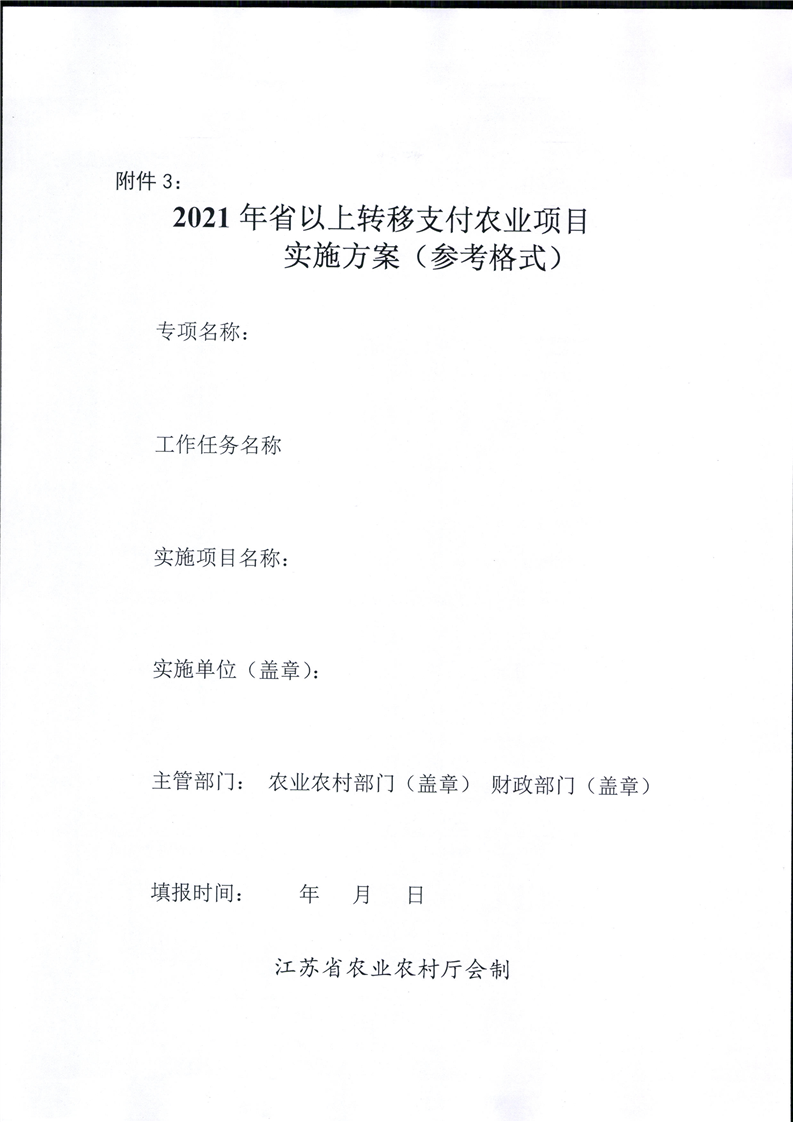 附件 3：

2021 年省以上转移支付农业项目
实施方案（参考格式）

专项名称：

工作任务名称

实施项目名称：

实施单位（盖章）：

主管部门： 农业农村部门（盖章） 财政部门（盖章）

填报时间： 年 月 日

江苏省农业农村厅会制